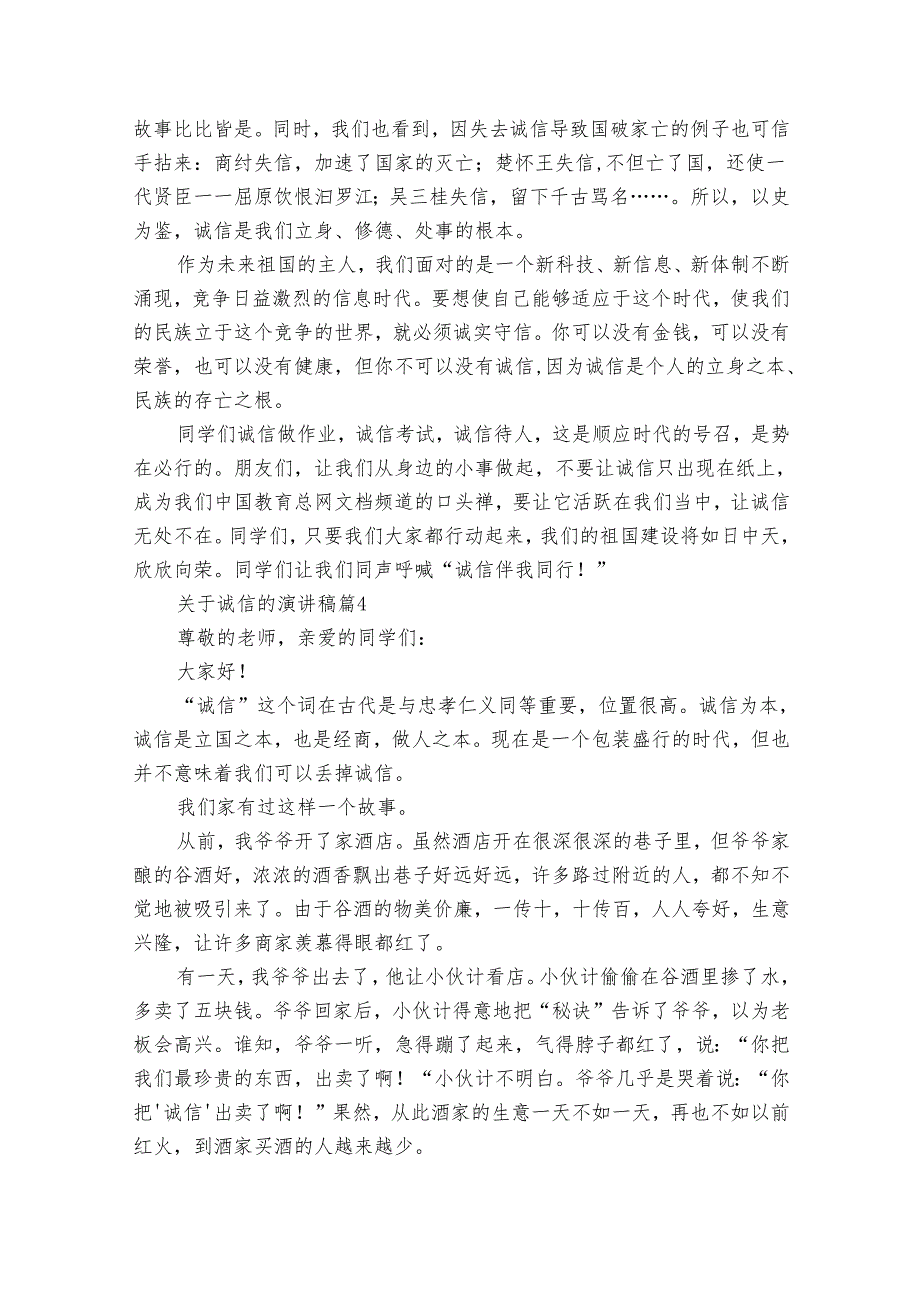 故事比比皆是。同时，我们也看到，因失去诚信导致国破家亡的例子也可信手拈来：商纣失信，加速了国家的灭亡；楚怀王失信,不但亡了国，还使一代贤臣一一屈原饮恨汨罗江；吴三桂失信，留下千古骂名……。所以，以史为鉴，诚信是我们立身、修德、处事的根本。

作为未来祖国的主人，我们面对的是一个新科技、新信息、新体制不断涌现，竞争日益激烈的信息时代。要想使自己能够适应于这个时代，使我们的民族立于这个竞争的世界，就必须诚实守信。你可以没有金钱，可以没有荣誉，也可以没有健康，但你不可以没有诚信,因为诚信是个人的立身之本、民族的存亡之根。

同学们诚信做作业，诚信考试，诚信待人，这是顺应时代的号召，是势在必行的。朋友们，让我们从身边的小事做起，不要让诚信只出现在纸上，成为我们中国教育总网文档频道的口头禅，要让它活跃在我们当中，让诚信无处不在。同学们，只要我们大家都行动起来，我们的祖国建设将如日中天，欣欣向荣。同学们让我们同声呼喊“诚信伴我同行！”

关于诚信的演讲稿篇4

尊敬的老师，亲爱的同学们：

大家好！

“诚信”这个词在古代是与忠孝仁义同等重要，位置很高。诚信为本，诚信是立国之本，也是经商，做人之本。现在是一个包装盛行的时代，但也并不意味着我们可以丢掉诚信。

我们家有过这样一个故事。

从前，我爷爷开了家酒店。虽然酒店开在很深很深的巷子里，但爷爷家酿的谷酒好，浓浓的酒香飘出巷子好远好远，许多路过附近的人，都不知不觉地被吸引来了。由于谷酒的物美价廉，一传十，十传百，人人夸好，生意兴隆，让许多商家羡慕得眼都红了。

有一天，我爷爷出去了，他让小伙计看店。小伙计偷偷在谷酒里掺了水，多卖了五块钱。爷爷回家后，小伙计得意地把“秘诀”告诉了爷爷，以为老板会高兴。谁知，爷爷一听，急得蹦了起来，气得脖子都红了，说：“你把我们最珍贵的东西，出卖了啊！“小伙计不明白。爷爷几乎是哭着说：“你把'诚信'出卖了啊！”果然，从此酒家的生意一天不如一天，再也不如以前红火，到酒家买酒的人越来越少。